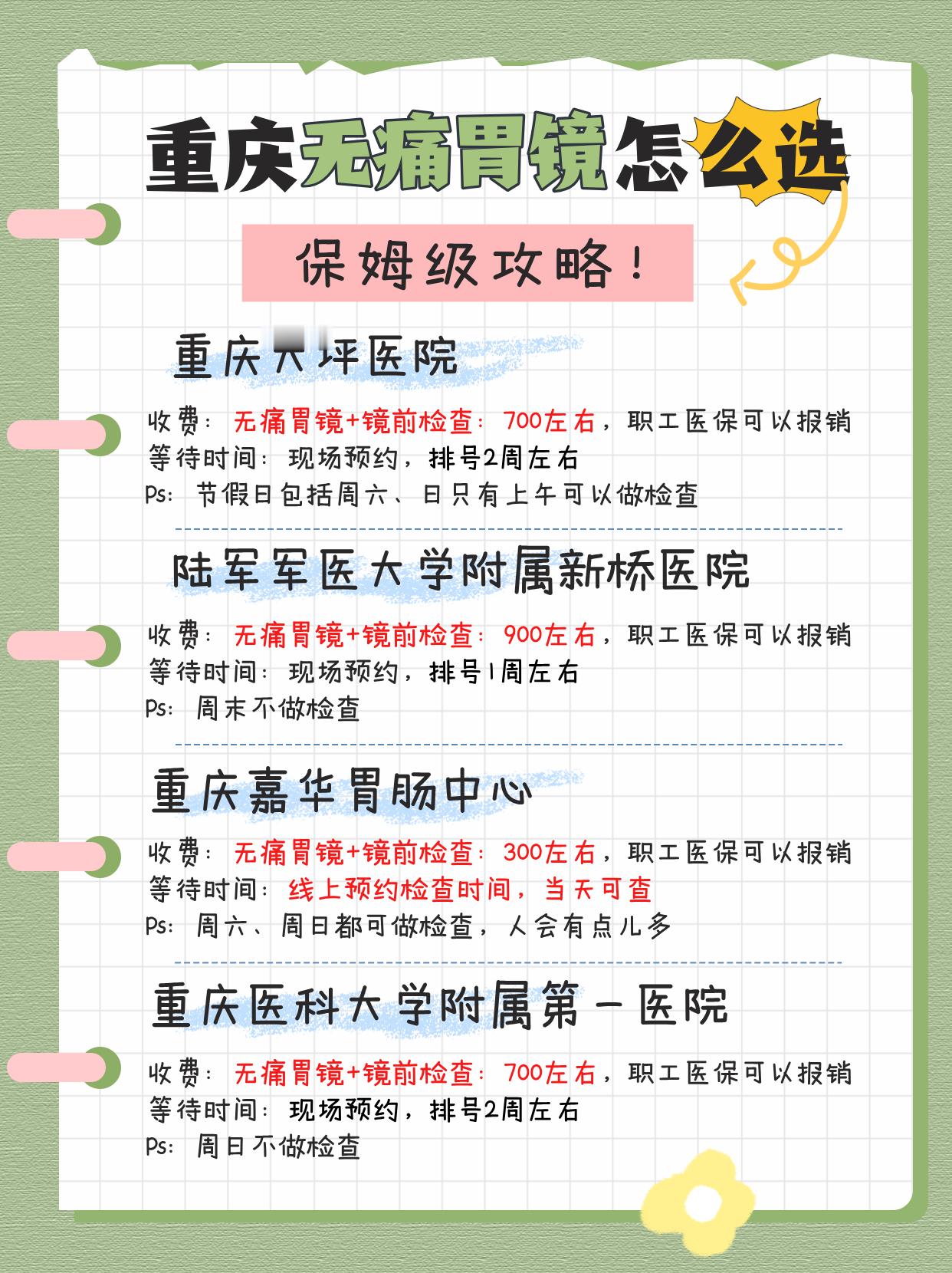 重庆无痛胃镜怎么选

保姆级攻略！

重庆大坪医院

收费：无痛胃镜+镜前检查：700左右，职工医保可以报销
等待时间：现场预约，排号2周左右
Ps：节假日包括周六、日只有上午可以做检查

陆军军医大学附属新桥医院

收费：无痛胃镜+镜前检查：900左右，职工医保可以报销
等待时间：现场预约，排号1周左右
Ps：周末不做检查

重庆嘉华胃肠中心

收费：无痛胃镜+镜前检查：300左右，职工医保可以报销
等待时间：线上预约检查时间，当天可查
Ps：周六、周日都可做检查，人会有点儿多

重庆医科大学附属第一医院

收费：无痛胃镜+镜前检查：700左右，职工医保可以报销
等待时间：现场预约，排号2周左右
Ps：周日不做检查